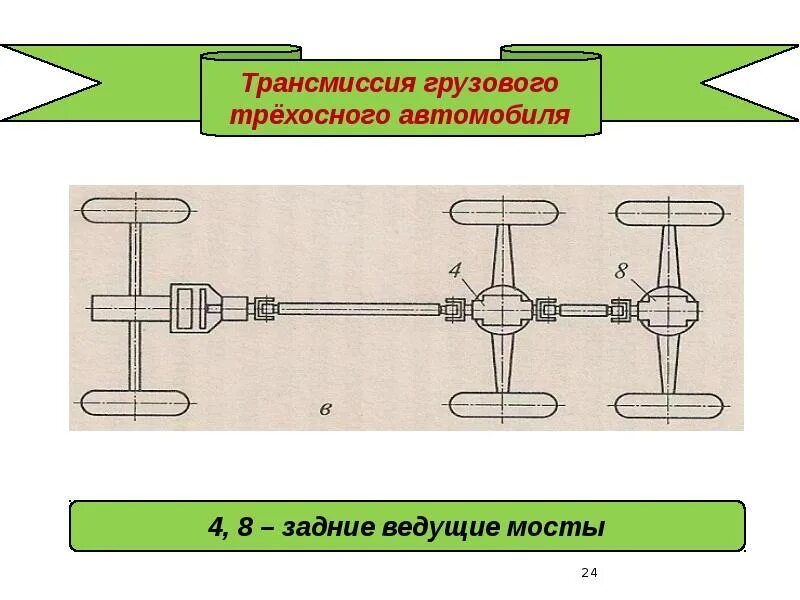 Трансмиссия грузового трёхосного автомобиля

4

8

в

4, 8 – задние ведущие мосты

24